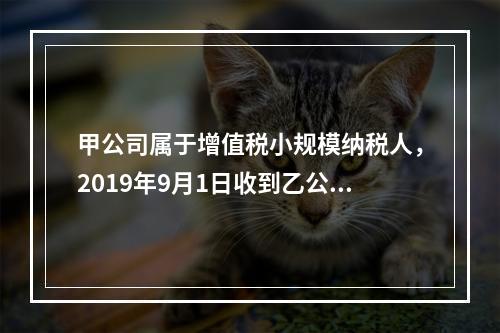 甲公司属于增值税小规模纳税人，2019年9月1日收到乙公...